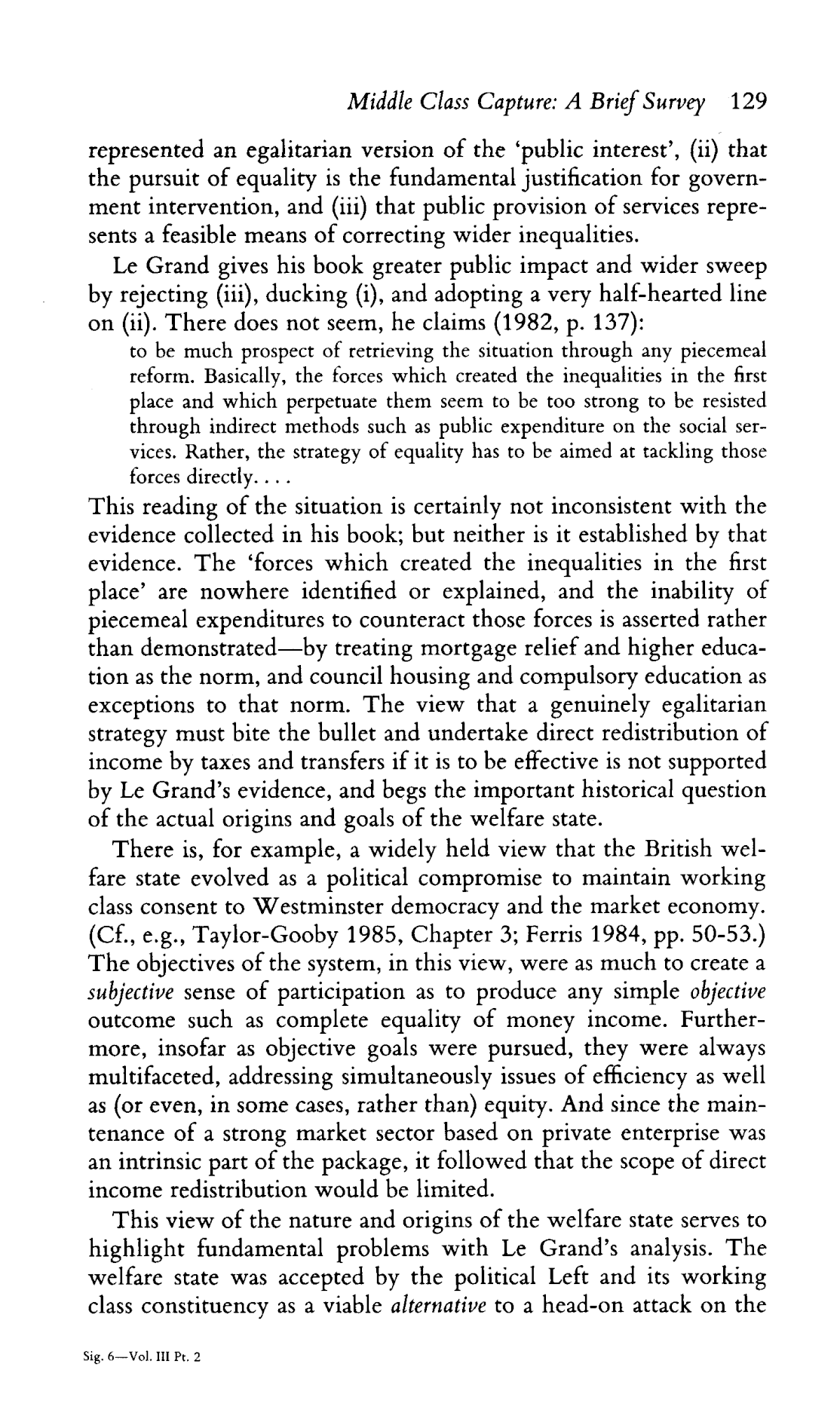 Middle Class Capture: A Brief Survey 129

represented an egalitarian version of the 'public interest', (ii) that the pursuit of equality is the fundamental justification for government intervention, and (iii) that public provision of services represents a feasible means of correcting wider inequalities.

Le Grand gives his book greater public impact and wider sweep by rejecting (iii), ducking (i), and adopting a very half-hearted line on (ii). There does not seem, he claims (1982, p. 137):

to be much prospect of retrieving the situation through any piecemeal reform. Basically, the forces which created the inequalities in the first place and which perpetuate them seem to be too strong to be resisted through indirect methods such as public expenditure on the social services. Rather, the strategy of equality has to be aimed at tackling those forces directly. . . .

This reading of the situation is certainly not inconsistent with the evidence collected in his book; but neither is it established by that evidence. The 'forces which created the inequalities in the first place' are nowhere identified or explained, and the inability of piecemeal expenditures to counteract those forces is asserted rather than demonstrated—by treating mortgage relief and higher education as the norm, and council housing and compulsory education as exceptions to that norm. The view that a genuinely egalitarian strategy must bite the bullet and undertake direct redistribution of income by taxes and transfers if it is to be effective is not supported by Le Grand's evidence, and begs the important historical question of the actual origins and goals of the welfare state.

There is, for example, a widely held view that the British welfare state evolved as a political compromise to maintain working class consent to Westminster democracy and the market economy. (Cf., e.g., Taylor-Gooby 1985, Chapter 3; Ferris 1984, pp. 50-53.) The objectives of the system, in this view, were as much to create a subjective sense of participation as to produce any simple objective outcome such as complete equality of money income. Furthermore, insofar as objective goals were pursued, they were always multifaceted, addressing simultaneously issues of efficiency as well as (or even, in some cases, rather than) equity. And since the maintenance of a strong market sector based on private enterprise was an intrinsic part of the package, it followed that the scope of direct income redistribution would be limited.

This view of the nature and origins of the welfare state serves to highlight fundamental problems with Le Grand's analysis. The welfare state was accepted by the political Left and its working class constituency as a viable alternative to a head-on attack on the

Sig. 6—Vol. III Pt. 2